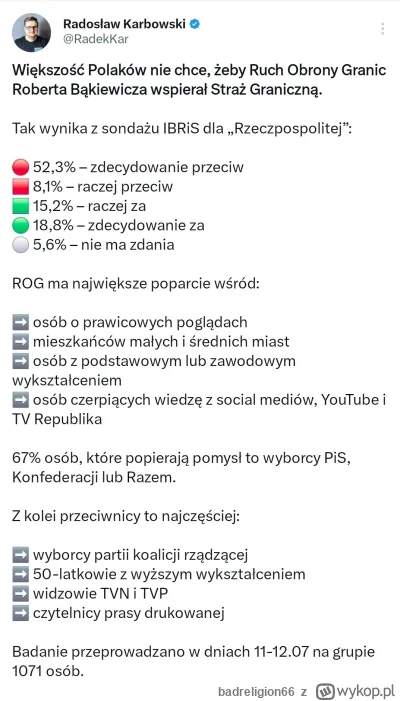 Radosław Karbowski
@RadekKar

Większość Polaków nie chce, żeby Ruch Obrony Granic Roberta Bąkiewicza wspierał Straż Graniczną.

Tak wynika z sondażu IBRiS dla „Rzeczpospolitej":

🔴 52,3% – zdecydowanie przeciw
🟥 8,1% – raczej przeciw
🟩 15,2% – raczej za
🟢 18,8% – zdecydowanie za
⚪ 5,6% – nie ma zdania

ROG ma największe poparcie wśród:

➡️ osób o prawicowych poglądach
➡️ mieszkańców małych i średnich miast
➡️ osób z podstawowym lub zawodowym wykształceniem
➡️ osób czerpiących wiedzę z social mediów, YouTube i TV Republika

67% osób, które popierają pomysł to wyborcy PiS, Konfederacji lub Razem.

Z kolei przeciwnicy to najczęściej:

➡️ wyborcy partii koalicji rządzącej
➡️ 50-latkowie z wyższym wykształceniem
➡️ widzowie TVN i TVP
➡️ czytelnicy prasy drukowanej

Badanie przeprowadzano w dniach 11-12.07 na grupie 1071 osób.

badreligion66 z wykop.pl